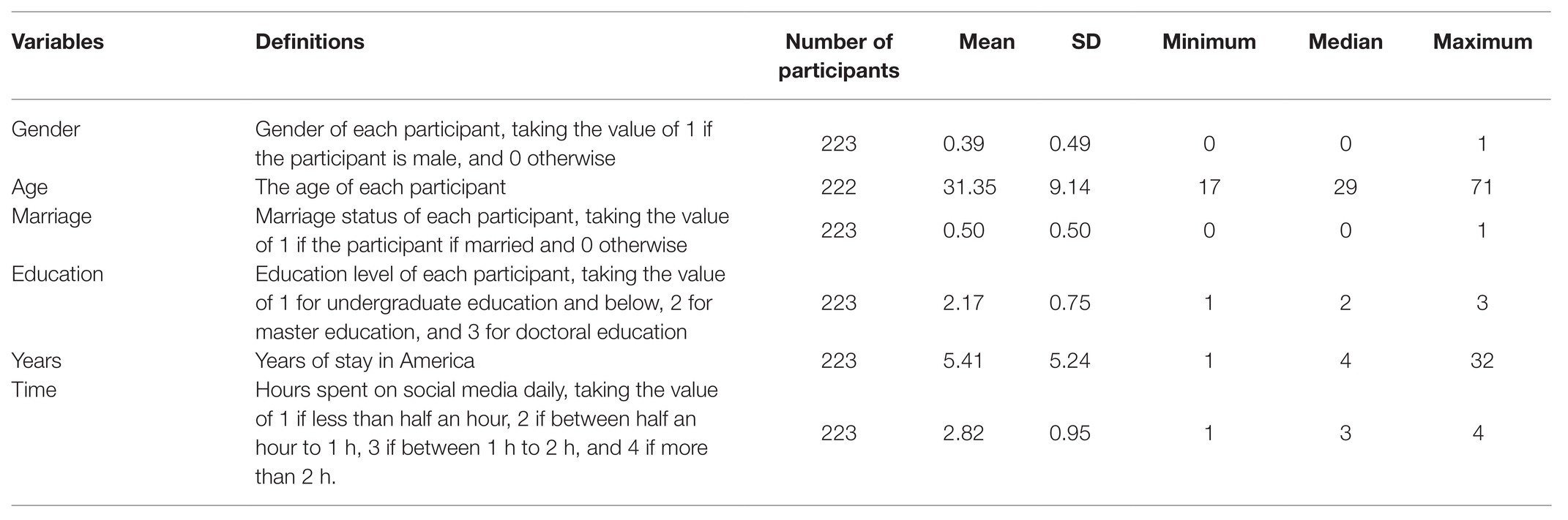 | Variables | Definitions | Number of participants | Mean | SD | Minimum | Median | Maximum |
|---|---|---|---|---|---|---|---|
| Gender | Gender of each participant, taking the value of 1 if the participant is male, and 0 otherwise | 223 | 0.39 | 0.49 | 0 | 0 | 1 |
| Age | The age of each participant | 222 | 31.35 | 9.14 | 17 | 29 | 71 |
| Marriage | Marriage status of each participant, taking the value of 1 if the participant if married and 0 otherwise | 223 | 0.50 | 0.50 | 0 | 0 | 1 |
| Education | Education level of each participant, taking the value of 1 for undergraduate education and below, 2 for master education, and 3 for doctoral education | 223 | 2.17 | 0.75 | 1 | 2 | 3 |
| Years | Years of stay in America | 223 | 5.41 | 5.24 | 1 | 4 | 32 |
| Time | Hours spent on social media daily, taking the value of 1 if less than half an hour, 2 if between half an hour to 1 h, 3 if between 1 h to 2 h, and 4 if more than 2 h. | 223 | 2.82 | 0.95 | 1 | 3 | 4 |